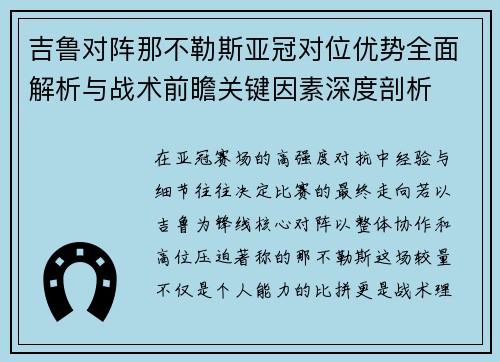 吉鲁对阵那不勒斯亚冠对位优势全面解析与战术前瞻关键因素深度剖析

在亚冠赛场的高强度对抗中经验与细节往往决定比赛的最终走向若以吉鲁为锋线核心对阵以整体协作和高位压迫著称的那不勒斯这场较量不仅是个人能力的比拼更是战术理